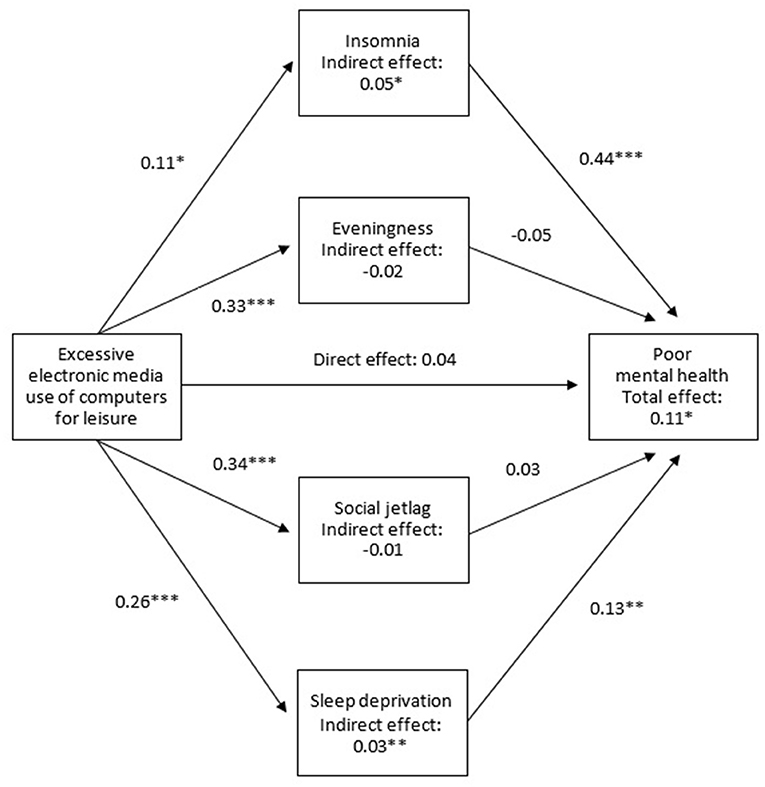 Insomnia
Indirect effect:
0.05*

0.11*

0.44***

Eveningness
Indirect effect:
-0.02

-0.05

0.33***

Excessive electronic media use of computers for leisure

Direct effect: 0.04

Poor mental health
Total effect:
0.11*

0.34***

0.03

Social jetlag
Indirect effect:
-0.01

0.26***

0.13**

Sleep deprivation
Indirect effect:
0.03**